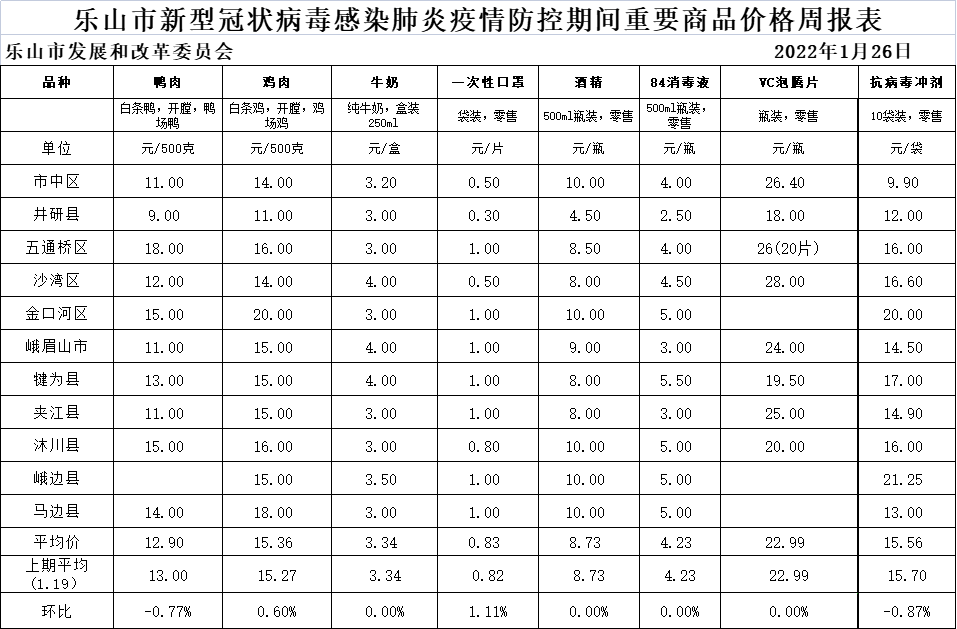 乐山市新型冠状病毒感染肺炎疫情防控期间重要商品价格周报表

乐山市发展和改革委员会 2022年1月26日

| 品种 | 鸭肉 | 鸡肉 | 牛奶 | 一次性口罩 | 酒精 | 84消毒液 | VC泡腾片 | 抗病毒冲剂 |
|---|---|---|---|---|---|---|---|---|
| | 白条鸭，开膛，鸭场鸭 | 白条鸡，开膛，鸡场鸡 | 纯牛奶，盒装250ml | 袋装，零售 | 500ml瓶装，零售 | 500ml瓶装，零售 | 瓶装，零售 | 10袋装，零售 |
| 单位 | 元/500克 | 元/500克 | 元/盒 | 元/片 | 元/瓶 | 元/瓶 | 元/瓶 | 元/袋 |
| 市中区 | 11.00 | 14.00 | 3.20 | 0.50 | 10.00 | 4.00 | 26.40 | 9.90 |
| 井研县 | 9.00 | 11.00 | 3.00 | 0.30 | 4.50 | 2.50 | 18.00 | 12.00 |
| 五通桥区 | 18.00 | 16.00 | 3.00 | 1.00 | 8.50 | 4.00 | 26(20片) | 16.00 |
| 沙湾区 | 12.00 | 14.00 | 4.00 | 0.50 | 8.00 | 4.50 | 28.00 | 16.60 |
| 金口河区 | 15.00 | 20.00 | 3.00 | 1.00 | 10.00 | 5.00 | | 20.00 |
| 峨眉山市 | 11.00 | 15.00 | 4.00 | 1.00 | 9.00 | 3.00 | 24.00 | 14.50 |
| 犍为县 | 13.00 | 15.00 | 4.00 | 1.00 | 8.00 | 5.50 | 19.50 | 17.00 |
| 夹江县 | 11.00 | 15.00 | 3.00 | 1.00 | 8.00 | 3.00 | 25.00 | 14.90 |
| 沐川县 | 15.00 | 16.00 | 3.00 | 0.80 | 10.00 | 5.00 | 20.00 | 16.00 |
| 峨边县 | | 15.00 | 3.50 | 1.00 | 10.00 | 5.00 | | 21.25 |
| 马边县 | 14.00 | 18.00 | 3.00 | 1.00 | 10.00 | 5.00 | | 13.00 |
| 平均价 | 12.90 | 15.36 | 3.34 | 0.83 | 8.73 | 4.23 | 22.99 | 15.56 |
| 上期平均(1.19) | 13.00 | 15.27 | 3.34 | 0.82 | 8.73 | 4.23 | 22.99 | 15.70 |
| 环比 | -0.77% | 0.60% | 0.00% | 1.11% | 0.00% | 0.00% | 0.00% | -0.87% |